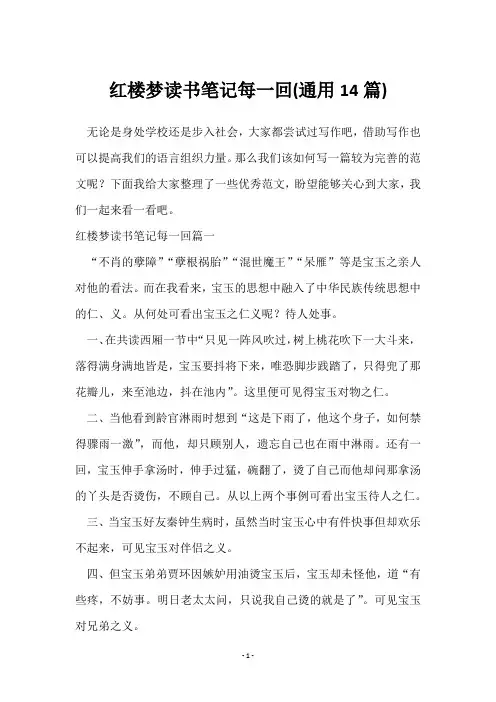 红楼梦读书笔记每一回(通用 14 篇)

无论是身处学校还是步入社会，大家都尝试过写作吧，借助写作也可以提高我们的语言组织力量。那么我们该如何写一篇较为完善的范文呢？下面我给大家整理了一些优秀范文，盼望能够关心到大家，我们一起来看一看吧。

红楼梦读书笔记每一回篇一

“不肖的孽障”“孽根祸胎”“混世魔王”“呆雁”等是宝玉之亲人对他的看法。而在我看来，宝玉的思想中融入了中华民族传统思想中的仁、义。从何处可看出宝玉之仁义呢？待人处事。

一、在共读西厢一节中“只见一阵风吹过，树上桃花吹下一大斗来，落得满身满地皆是，宝玉要抖将下来，唯恐脚步践踏了，只得兜了那花瓣儿，来至池边，抖在池内”。这里便可见得宝玉对物之仁。

二、当他看到龄官淋雨时想到“这是下雨了，他这个身子，如何禁得骤雨一激”，而他，却只顾别人，遗忘自己也在雨中淋雨。还有一回，宝玉伸手拿汤时，伸手过猛，碗翻了，烫了自己而他却问那拿汤的丫头是否烫伤，不顾自己。从以上两个事例可看出宝玉待人之仁。

三、当宝玉好友秦钟生病时，虽然当时宝玉心中有件快事但却欢乐不起来，可见宝玉对伴侣之义。

四、但宝玉弟弟贾环因嫉妒用油烫宝玉后，宝玉却未怪他，道“有些疼，不妨事。明日老太太问，只说我自己烫的就是了”。可见宝玉对兄弟之义。

- 1 -